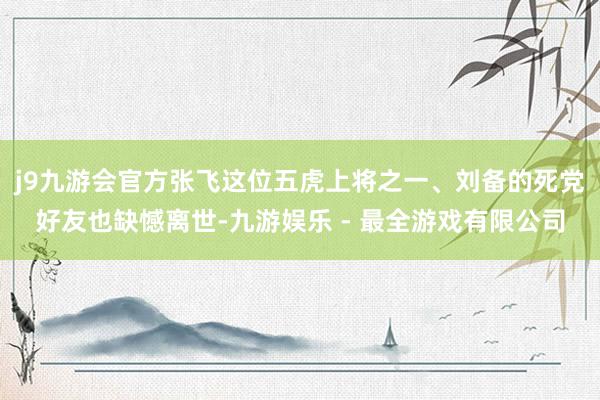 j9九游会官方张飞这位五虎上将之一、刘备的死党好友也缺憾离世-九游娱乐 - 最全游戏有限公司